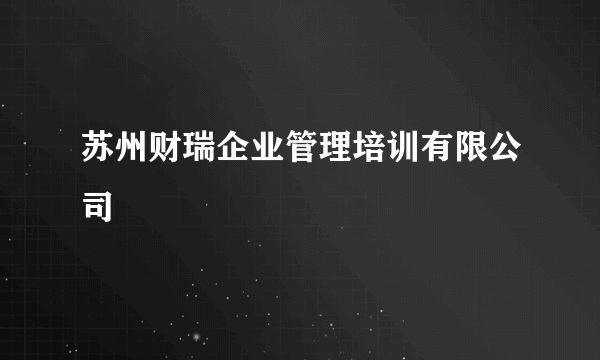 苏州财瑞企业管理培训有限公司